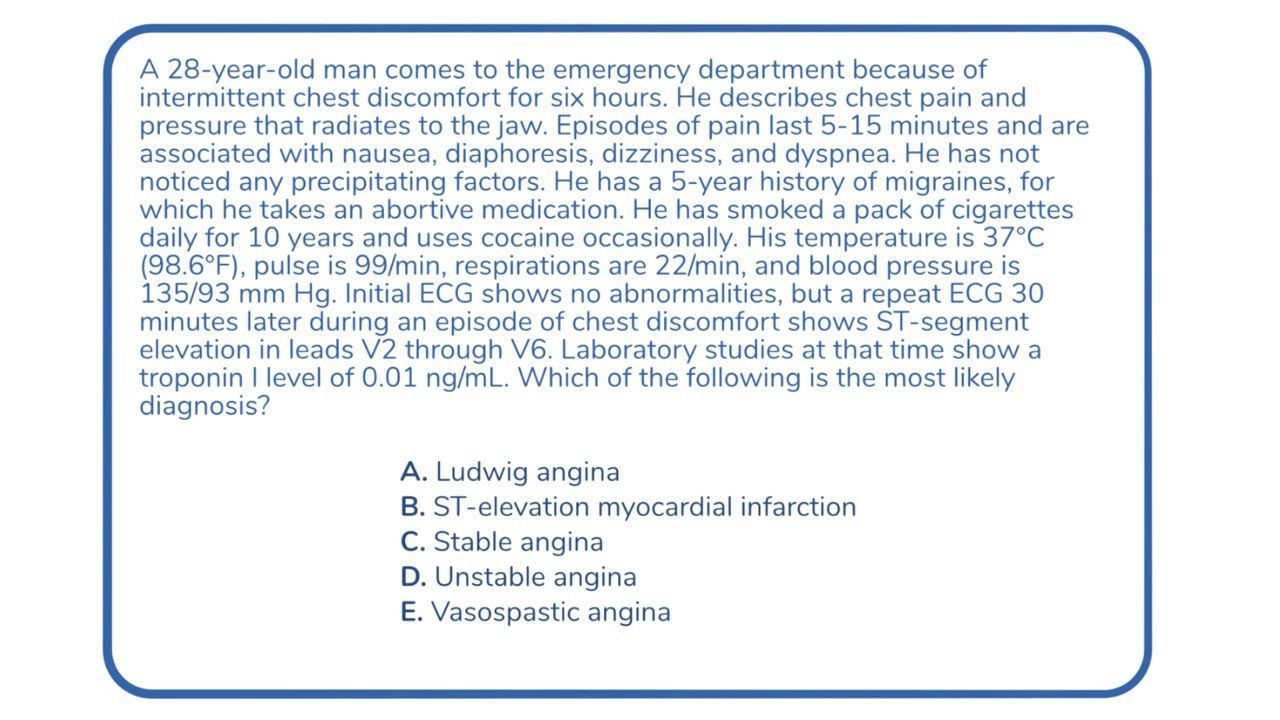 A 28-year-old man comes to the emergency department because of intermittent chest discomfort for six hours. He describes chest pain and pressure that radiates to the jaw. Episodes of pain last 5-15 minutes and are associated with nausea, diaphoresis, dizziness, and dyspnea. He has not noticed any precipitating factors. He has a 5-year history of migraines, for which he takes an abortive medication. He has smoked a pack of cigarettes daily for 10 years and uses cocaine occasionally. His temperature is 37°C (98.6°F), pulse is 99/min, respirations are 22/min, and blood pressure is 135/93 mm Hg. Initial ECG shows no abnormalities, but a repeat ECG 30 minutes later during an episode of chest discomfort shows ST-segment elevation in leads V2 through V6. Laboratory studies at that time show a troponin I level of 0.01 ng/mL. Which of the following is the most likely diagnosis?

A. Ludwig angina
B. ST-elevation myocardial infarction
C. Stable angina
D. Unstable angina
E. Vasospastic angina